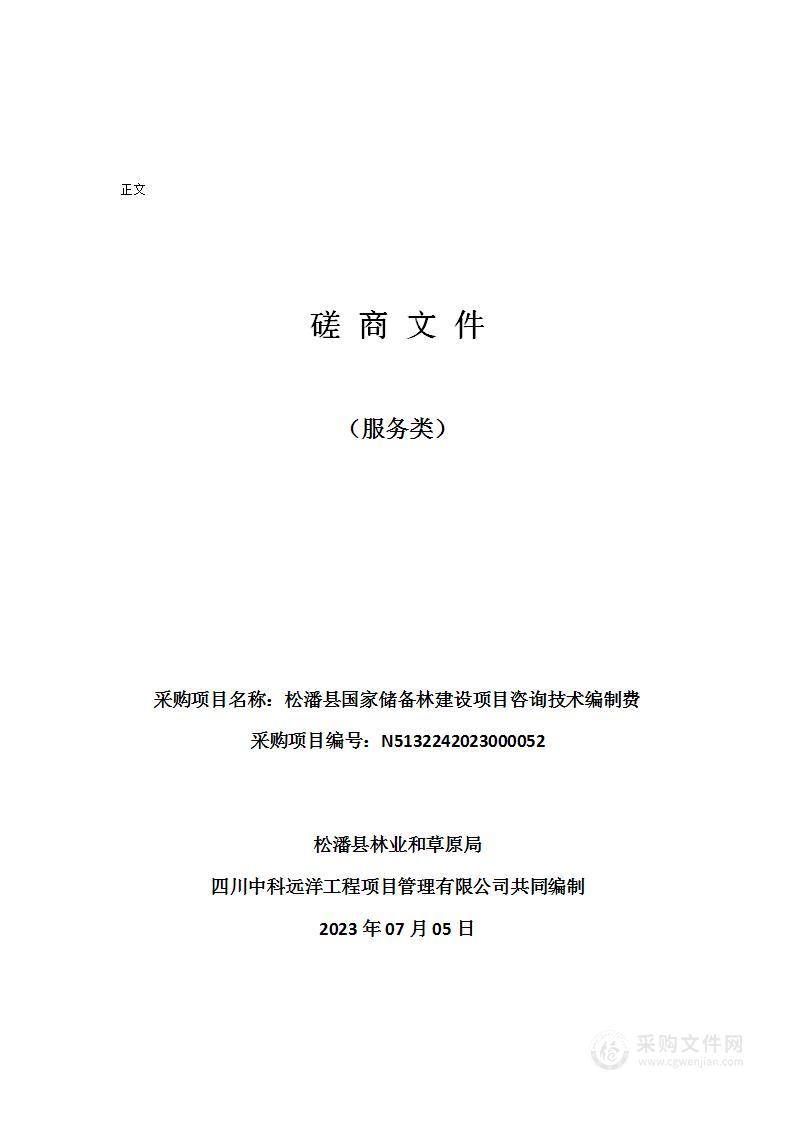 正文

磋 商 文 件

（服务类）

采购项目名称：松潘县国家储备林建设项目咨询技术编制费

采购项目编号：N5132242023000052

松潘县林业和草原局

四川中科远洋工程项目管理有限公司共同编制

2023 年 07 月 05 日

采购文件网
www.cgwenjian.com